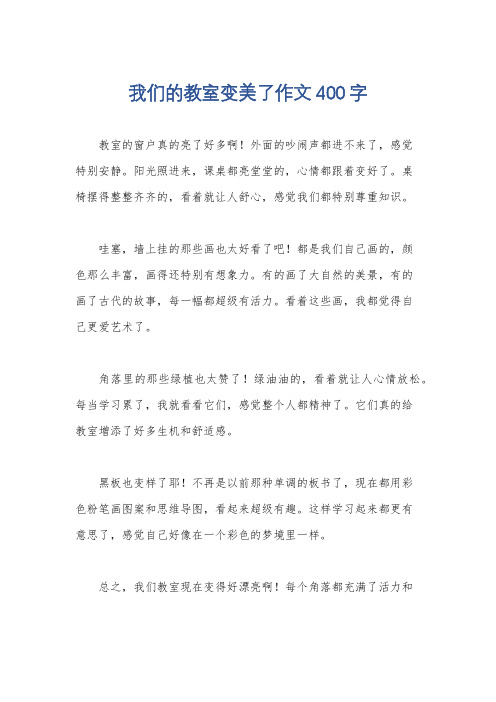 我们的教室变美了作文400字

教室的窗户真的亮了好多啊！外面的吵闹声都进不来了，感觉特别安静。阳光照进来，课桌都亮堂堂的，心情都跟着变好了。桌椅摆得整整齐齐的，看着就让人舒心，感觉我们都特别尊重知识。

哇塞，墙上挂的那些画也太好看了吧！都是我们自己画的，颜色那么丰富，画得还特别有想象力。有的画了大自然的美景，有的画了古代的故事，每一幅都超级有活力。看着这些画，我都觉得自己更爱艺术了。

角落里的那些绿植也太赞了！绿油油的，看着就让人心情放松。每当学习累了，我就看看它们，感觉整个人都精神了。它们真的给教室增添了好多生机和舒适感。

黑板也变样了耶！不再是以前那种单调的板书了，现在都用彩色粉笔画图案和思维导图，看起来超级有趣。这样学习起来都更有意思了，感觉自己好像在一个彩色的梦境里一样。

总之，我们教室现在变得好漂亮啊！每个角落都充满了活力和